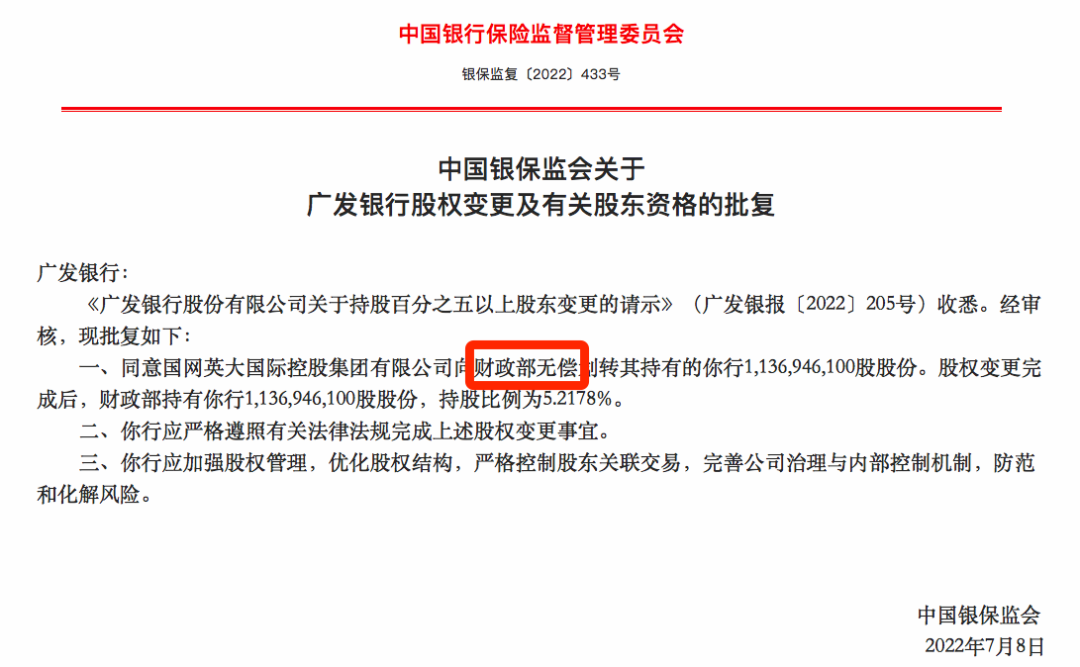 中国银行保险监督管理委员会

银保监复〔2022〕433号

中国银保监会关于
广发银行股权变更及有关股东资格的批复

广发银行：

《广发银行股份有限公司关于持股百分之五以上股东变更的请示》（广发银报〔2022〕205号）收悉。经审核，现批复如下：

一、同意国网英大国际控股集团有限公司向财政部无偿划转其持有的你行1,136,946,100股股份。股权变更完成后，财政部持有你行1,136,946,100股股份，持股比例为5.2178%。

二、你行应严格遵照有关法律法规完成上述股权变更事宜。

三、你行应加强股权管理，优化股权结构，严格控制股东关联交易，完善公司治理与内部控制机制，防范和化解风险。

中国银保监会
2022年7月8日